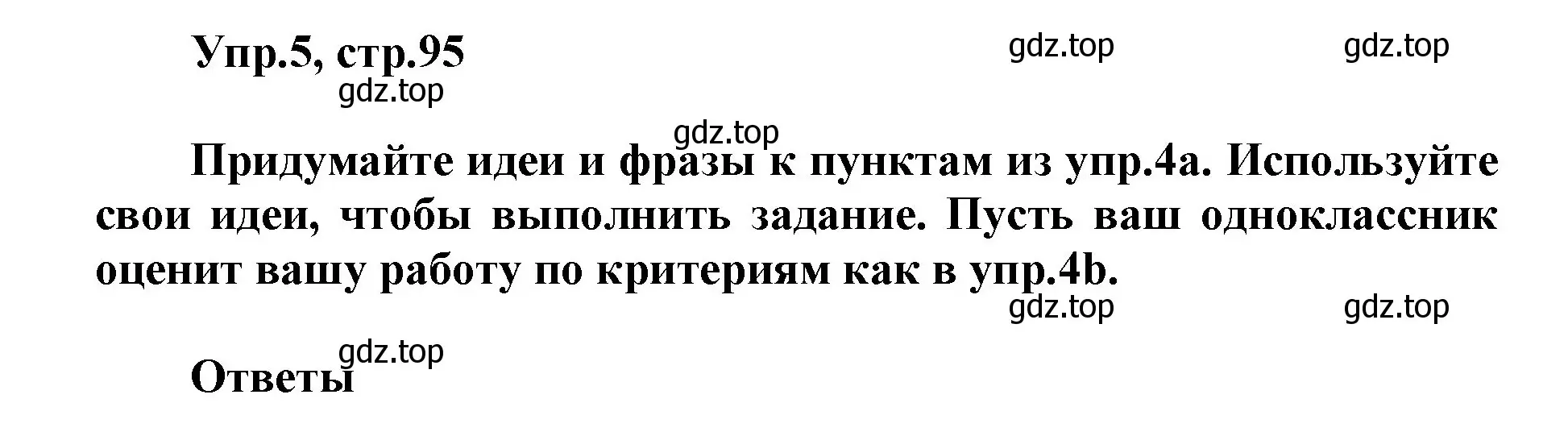 Упр.5, стр.95

gdz.top gdz.top

gdz.top

gdz.top

Придумайте идеи и фразы к пунктам из упр.4a. Используйте свои идеи, чтобы выполнить задание. Пусть ваш одноклассник оценит вашу работу по критериям как в упр.4b.

gdz.top gdz.top

gdz.top

Ответы